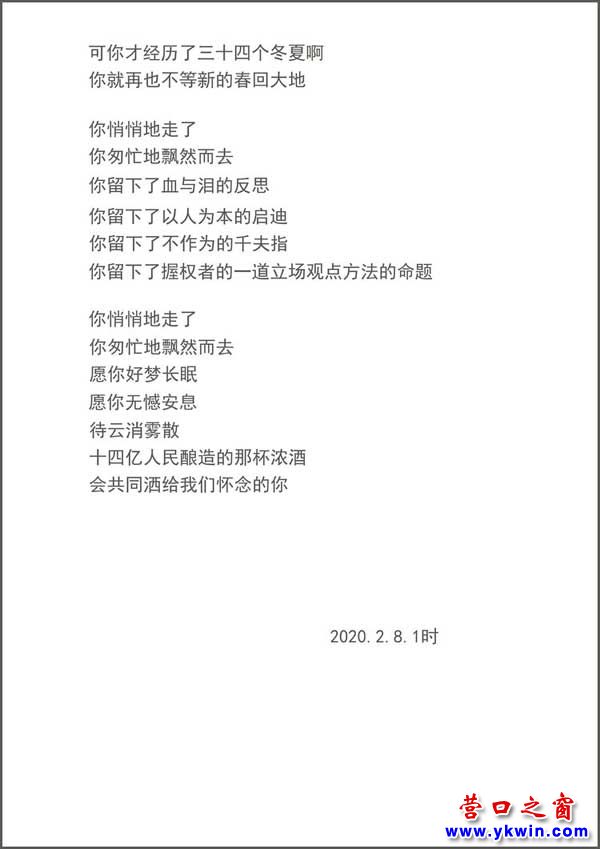 可你才经历了三十四个冬夏啊
你就再也不等新的春回大地

你悄悄地走了
你匆忙地飘然而去
你留下了血与泪的反思
你留下了以人为本的启迪
你留下了不作为的千夫指
你留下了握权者的一道立场观点方法的命题

你悄悄地走了
你匆忙地飘然而去
愿你好梦长眠
愿你无憾安息
待云消雾散
十四亿人民酿造的那杯浓酒
会共同洒给我们怀念的你

2020.2.8.1时

营口之窗
www.ykwin.com